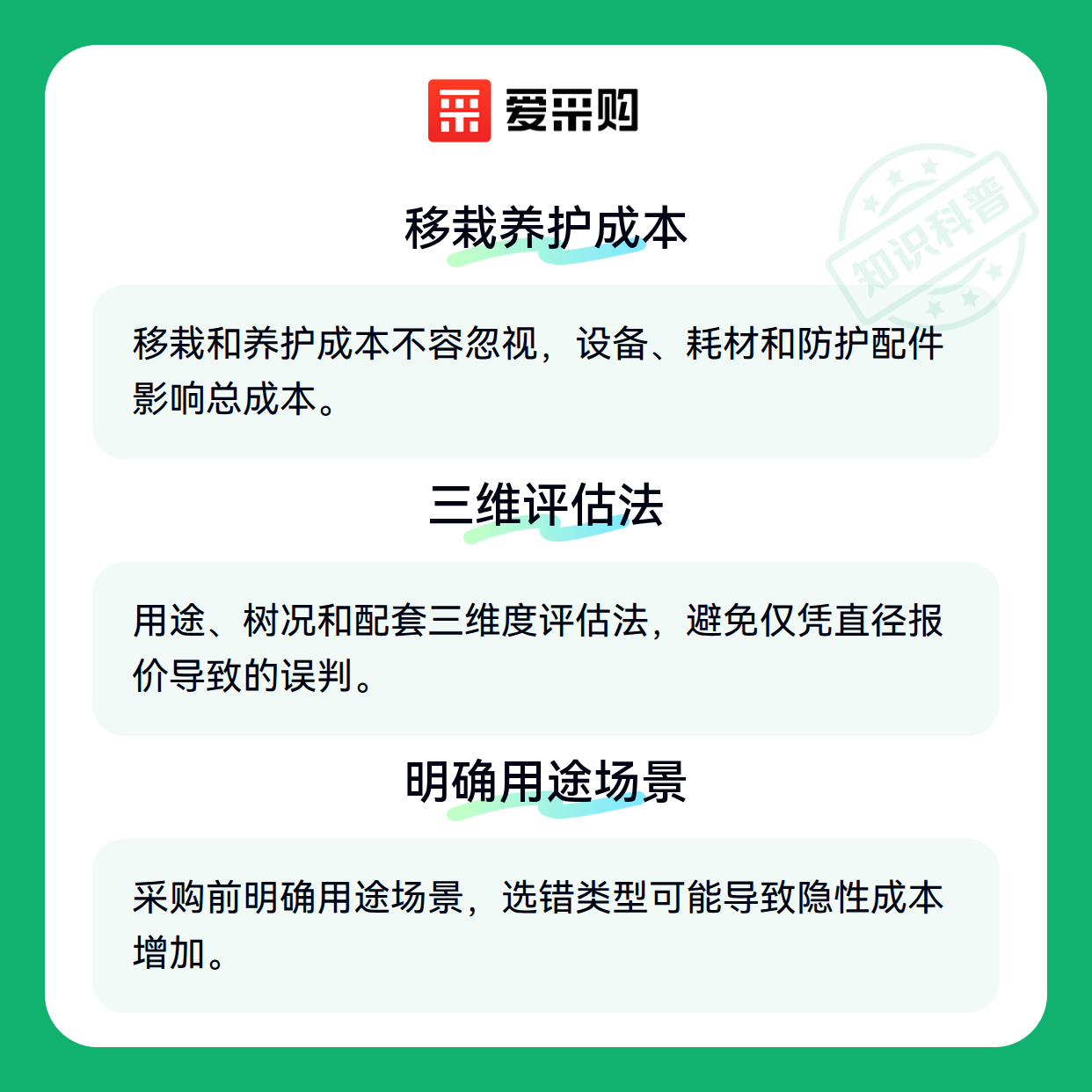 爱采购

移栽养护成本

移栽和养护成本不容忽视，设备、耗材和防护配件影响总成本。

三维评估法

用途、树况和配套三维度评估法，避免仅凭直径报价导致的误判。

明确用途场景

采购前明确用途场景，选错类型可能导致隐性成本增加。

知识科普